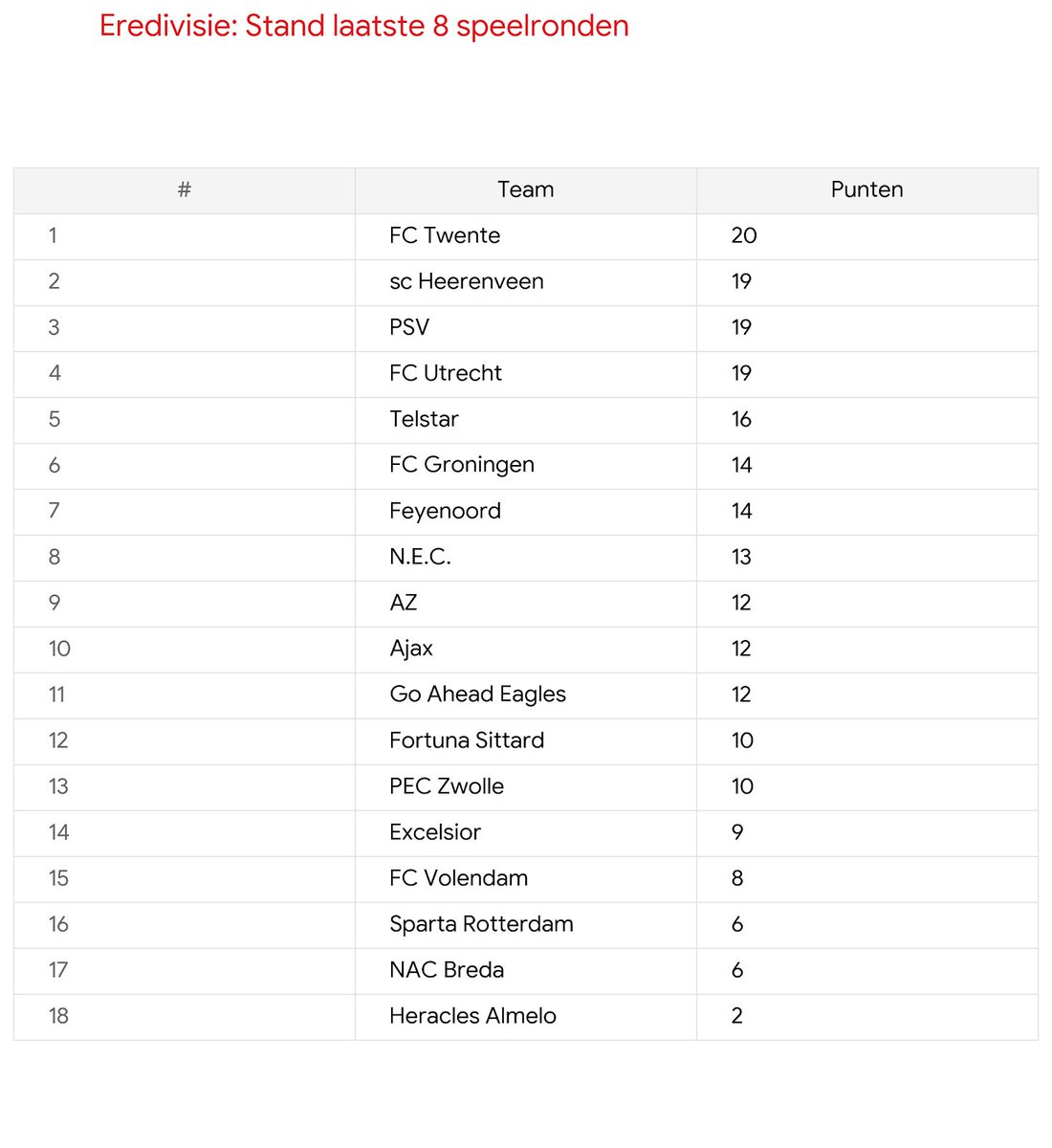 Eredivisie: Stand laatste 8 speelronden

| # | Team | Punten |
|---|---|---|
| 1 | FC Twente | 20 |
| 2 | sc Heerenveen | 19 |
| 3 | PSV | 19 |
| 4 | FC Utrecht | 19 |
| 5 | Telstar | 16 |
| 6 | FC Groningen | 14 |
| 7 | Feyenoord | 14 |
| 8 | N.E.C. | 13 |
| 9 | AZ | 12 |
| 10 | Ajax | 12 |
| 11 | Go Ahead Eagles | 12 |
| 12 | Fortuna Sittard | 10 |
| 13 | PEC Zwolle | 10 |
| 14 | Excelsior | 9 |
| 15 | FC Volendam | 8 |
| 16 | Sparta Rotterdam | 6 |
| 17 | NAC Breda | 6 |
| 18 | Heracles Almelo | 2 |